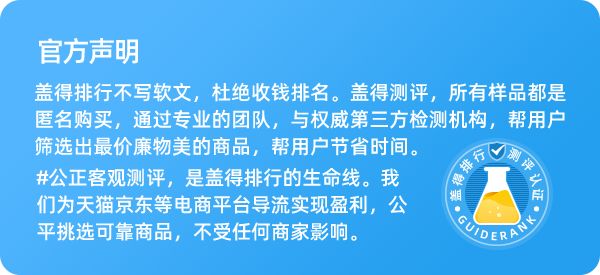 官方声明

盖得排行不写软文，杜绝收钱排名。盖得测评，所有样品都是匿名购买，通过专业的团队，与权威第三方检测机构，帮用户筛选出最价廉物美的商品，帮用户节省时间。

#公正客观测评，是盖得排行的生命线。我们为天猫京东等电商平台导流实现盈利，公平挑选可靠商品，不受任何商家影响。

盖得排行 测评认证
GUIDERANK